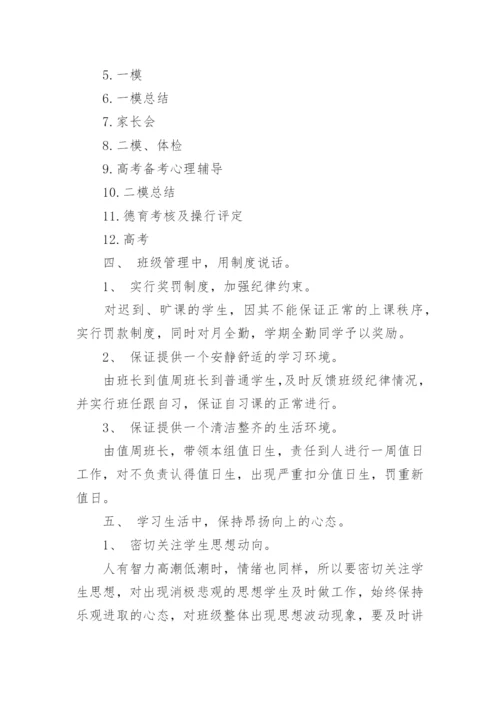 5. 一模

6. 一模总结

7. 家长会

8. 二模、体检

9. 高考备考心理辅导

10. 二模总结

11. 德育考核及操行评定

12. 高考

四、 班级管理中，用制度说话。

1、 实行奖罚制度，加强纪律约束。

对迟到、旷课的学生，因其不能保证正常的上课秩序，实行罚款制度，同时对月全勤，学期全勤同学予以奖励。

2、 保证提供一个安静舒适的学习环境。

由班长到值周班长到普通学生，及时反馈班级纪律情况，并实行班任跟自习，保证自习课的正常进行。

3、 保证提供一个清洁整齐的生活环境。

由值周班长，带领本组值日生，责任到人进行一周值日工作，对不负责认得值日生，出现严重扣分值日生，罚重新值日。

五、 学习生活中，保持昂扬向上的心态。

1、 密切关注学生思想动向。

人有智力高潮低潮时，情绪也同样，所以要密切关注学生思想，对出现消极悲观的思想学生及时做工作，始终保持乐观进取的心态，对班级整体出现思想波动现象，要及时讲